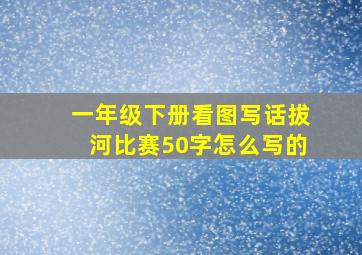 一年级下册看图写话拔河比赛50字怎么写的